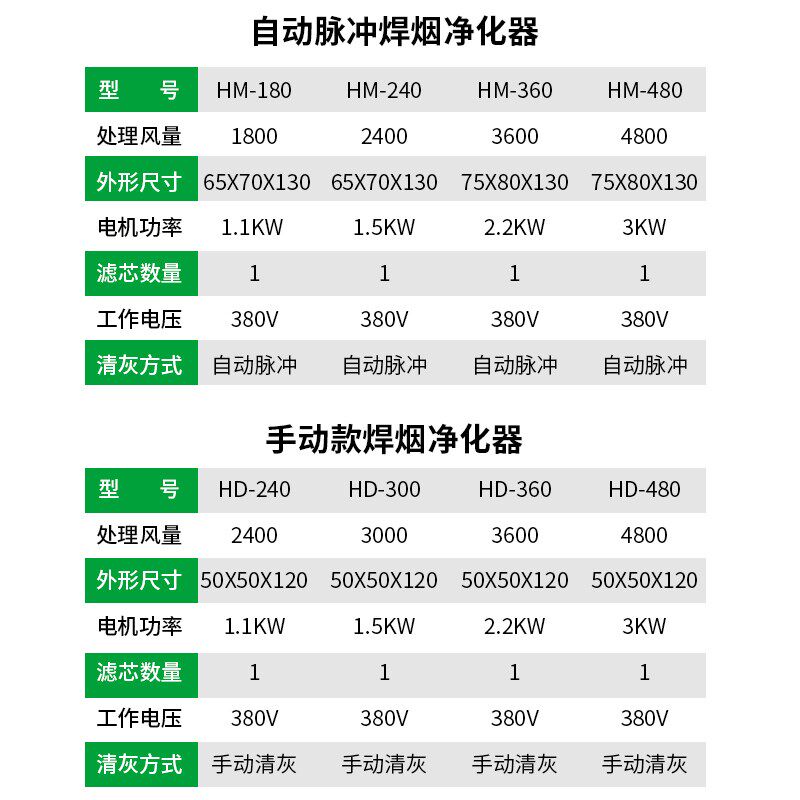 自动脉冲焊烟净化器

| 型　　号 | HM-180 | HM-240 | HM-360 | HM-480 |
|---|---|---|---|---|
| 处理风量 | 1800 | 2400 | 3600 | 4800 |
| 外形尺寸 | 65X70X130 | 65X70X130 | 75X80X130 | 75X80X130 |
| 电机功率 | 1.1KW | 1.5KW | 2.2KW | 3KW |
| 滤芯数量 | 1 | 1 | 1 | 1 |
| 工作电压 | 380V | 380V | 380V | 380V |
| 清灰方式 | 自动脉冲 | 自动脉冲 | 自动脉冲 | 自动脉冲 |

手动款焊烟净化器

| 型　　号 | HD-240 | HD-300 | HD-360 | HD-480 |
|---|---|---|---|---|
| 处理风量 | 2400 | 3000 | 3600 | 4800 |
| 外形尺寸 | 50X50X120 | 50X50X120 | 50X50X120 | 50X50X120 |
| 电机功率 | 1.1KW | 1.5KW | 2.2KW | 3KW |
| 滤芯数量 | 1 | 1 | 1 | 1 |
| 工作电压 | 380V | 380V | 380V | 380V |
| 清灰方式 | 手动清灰 | 手动清灰 | 手动清灰 | 手动清灰 |